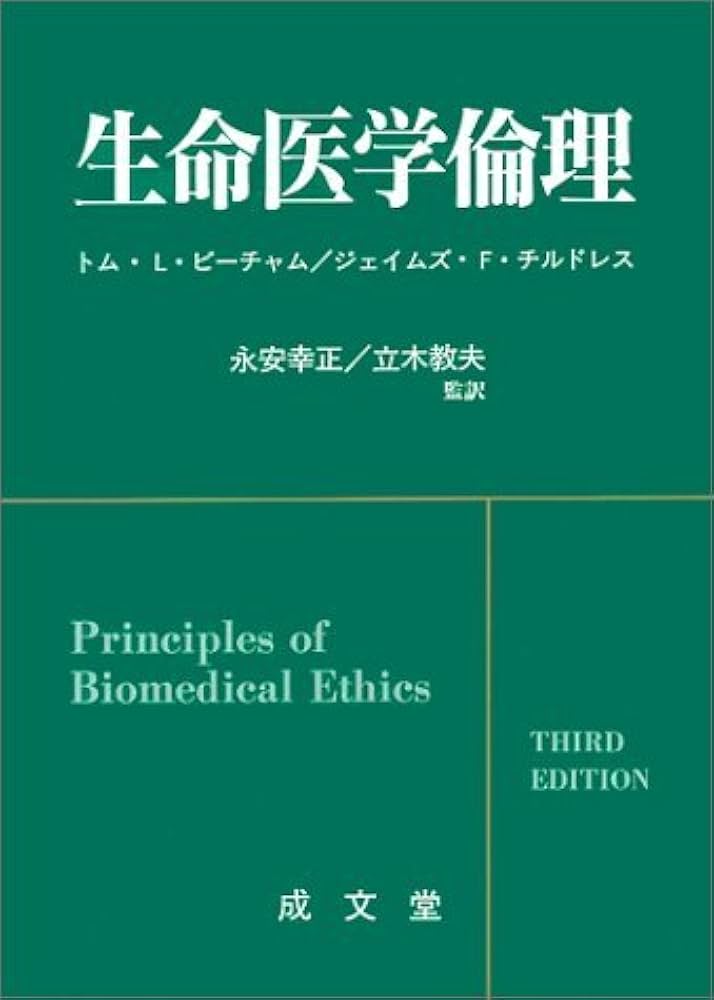 生命医学倫理

トム・L・ビーチャム／ジェイムズ・F・チルドレス

永安幸正／立木教夫
監訳

Principles of
Biomedical Ethics

THIRD
EDITION

成文堂